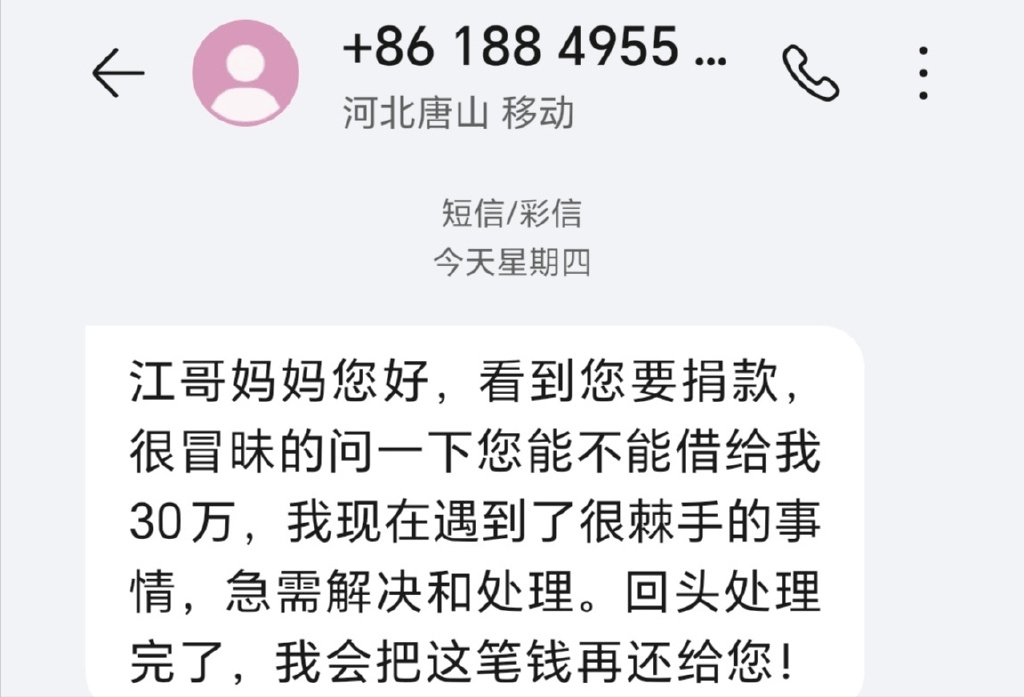 +86 188 4955 ...
河北唐山 移动

短信/彩信
今天星期四

江哥妈妈您好，看到您要捐款，很冒昧的问一下您能不能借给我30万，我现在遇到了很棘手的事情，急需解决和处理。回头处理完了，我会把这笔钱再还给您！